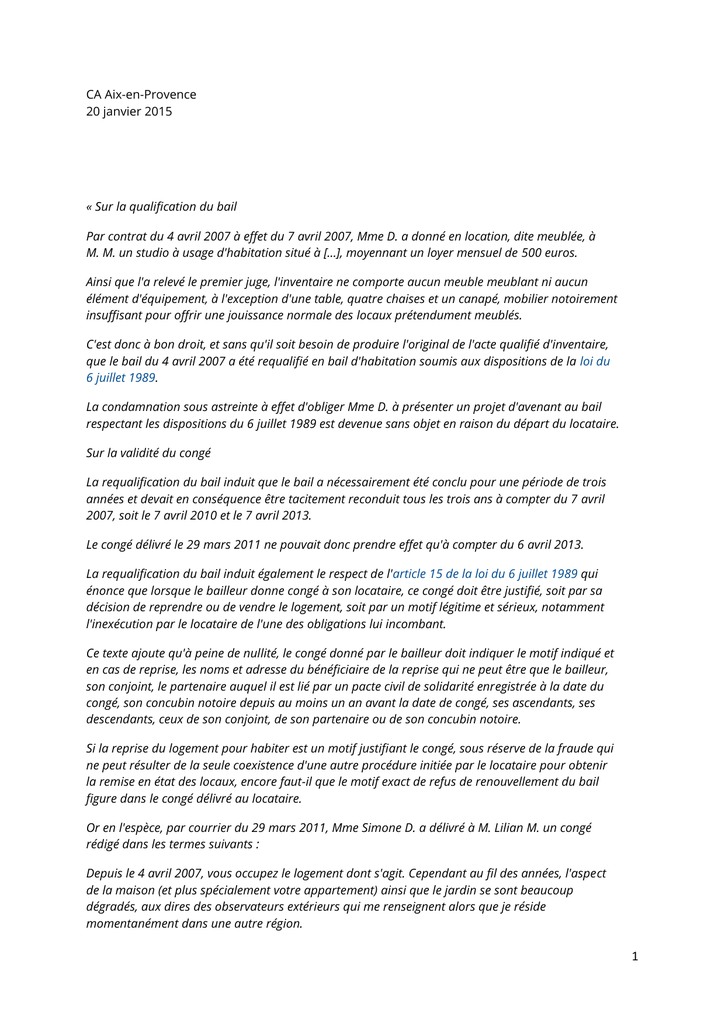 CA Aix-en-Provence
20 janvier 2015

« Sur la qualification du bail

Par contrat du 4 avril 2007 à effet du 7 avril 2007, Mme D. a donné en location, dite meublée, à M. M. un studio à usage d'habitation situé à [...], moyennant un loyer mensuel de 500 euros.

Ainsi que l'a relevé le premier juge, l'inventaire ne comporte aucun meuble meublant ni aucun élément d'équipement, à l'exception d'une table, quatre chaises et un canapé, mobilier notoirement insuffisant pour offrir une jouissance normale des locaux prétendument meublés.

C'est donc à bon droit, et sans qu'il soit besoin de produire l'original de l'acte qualifié d'inventaire, que le bail du 4 avril 2007 a été requalifié en bail d'habitation soumis aux dispositions de la loi du 6 juillet 1989.

La condamnation sous astreinte à effet d'obliger Mme D. à présenter un projet d'avenant au bail respectant les dispositions du 6 juillet 1989 est devenue sans objet en raison du départ du locataire.

Sur la validité du congé

La requalification du bail induit que le bail a nécessairement été conclu pour une période de trois années et devait en conséquence être tacitement reconduit tous les trois ans à compter du 7 avril 2007, soit le 7 avril 2010 et le 7 avril 2013.

Le congé délivré le 29 mars 2011 ne pouvait donc prendre effet qu'à compter du 6 avril 2013.

La requalification du bail induit également le respect de l'article 15 de la loi du 6 juillet 1989 qui énonce que lorsque le bailleur donne congé à son locataire, ce congé doit être justifié, soit par sa décision de reprendre ou de vendre le logement, soit par un motif légitime et sérieux, notamment l'inexécution par le locataire de l'une des obligations lui incombant.

Ce texte ajoute qu'à peine de nullité, le congé donné par le bailleur doit indiquer le motif indiqué et en cas de reprise, les noms et adresse du bénéficiaire de la reprise qui ne peut être que le bailleur, son conjoint, le partenaire auquel il est lié par un pacte civil de solidarité enregistrée à la date du congé, son concubin notoire depuis au moins un an avant la date de congé, ses ascendants, ses descendants, ceux de son conjoint, de son partenaire ou de son concubin notoire.

Si la reprise du logement pour habiter est un motif justifiant le congé, sous réserve de la fraude qui ne peut résulter de la seule coexistence d'une autre procédure initiée par le locataire pour obtenir la remise en état des locaux, encore faut-il que le motif exact de refus de renouvellement du bail figure dans le congé délivré au locataire.

Or en l'espèce, par courrier du 29 mars 2011, Mme Simone D. a délivré à M. Lilian M. un congé rédigé dans les termes suivants :

Depuis le 4 avril 2007, vous occupez le logement dont s'agit. Cependant au fil des années, l'aspect de la maison (et plus spécialement votre appartement) ainsi que le jardin se sont beaucoup dégradés, aux dires des observateurs extérieurs qui me renseignent alors que je réside momentanément dans une autre région.

1